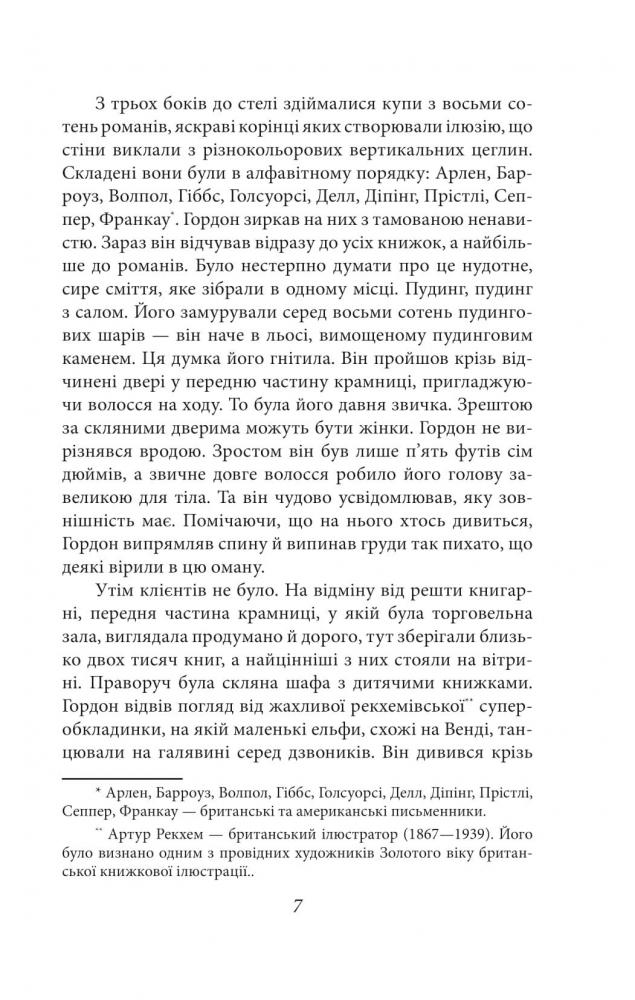 З трьох боків до стелі здіймалися купи з восьми сотень романів, яскраві корінці яких створювали ілюзію, що стіни виклали з різнокольорових вертикальних цеглин. Складені вони були в алфавітному порядку: Арлен, Барроуз, Волпол, Гіббс, Голсуорсі, Делл, Діпінг, Прістлі, Сеппер, Франкау*. Гордон зиркав на них з тамованою ненавистю. Зараз він відчував відразу до усіх книжок, а найбільше до романів. Було нестерпно думати про це нудотне, сире сміття, яке зібрали в одному місці. Пудинг, пудинг з салом. Його замурували серед восьми сотень пудингових шарів — він наче в льосі, вимощеному пудинговим каменем. Ця думка його гнітила. Він пройшов крізь відчинені двері у передню частину крамниці, пригладжуючи волосся на ходу. То була його давня звичка. Зрештою за скляними дверима можуть бути жінки. Гордон не вирізнявся вродою. Зростом він був лише п'ять футів сім дюймів, а звичне довге волосся робило його голову завеликою для тіла. Та він чудово усвідомлював, яку зовнішність має. Помічаючи, що на нього хтось дивиться, Гордон випрямляв спину й випинав груди так пихато, що деякі вірили в цю оману.

Утім клієнтів не було. На відміну від решти книгарні, передня частина крамниці, у якій була торговельна зала, виглядала продумано й дорого, тут зберігали близько двох тисяч книг, а найцінніші з них стояли на вітрині. Праворуч була скляна шафа з дитячими книжками. Гордон відвів погляд від жахливої рекхемівської** суперобкладинки, на якій маленькі ельфи, схожі на Венді, танцювали на галявині серед дзвоників. Він дивився крізь

* Арлен, Барроуз, Волпол, Гіббс, Голсуорсі, Делл, Діпінг, Прістлі, Сеппер, Франкау — британські та американські письменники.

** Артур Рекхем — британський ілюстратор (1867—1939). Його було визнано одним з провідних художників Золотого віку британської книжкової ілюстрації..

7